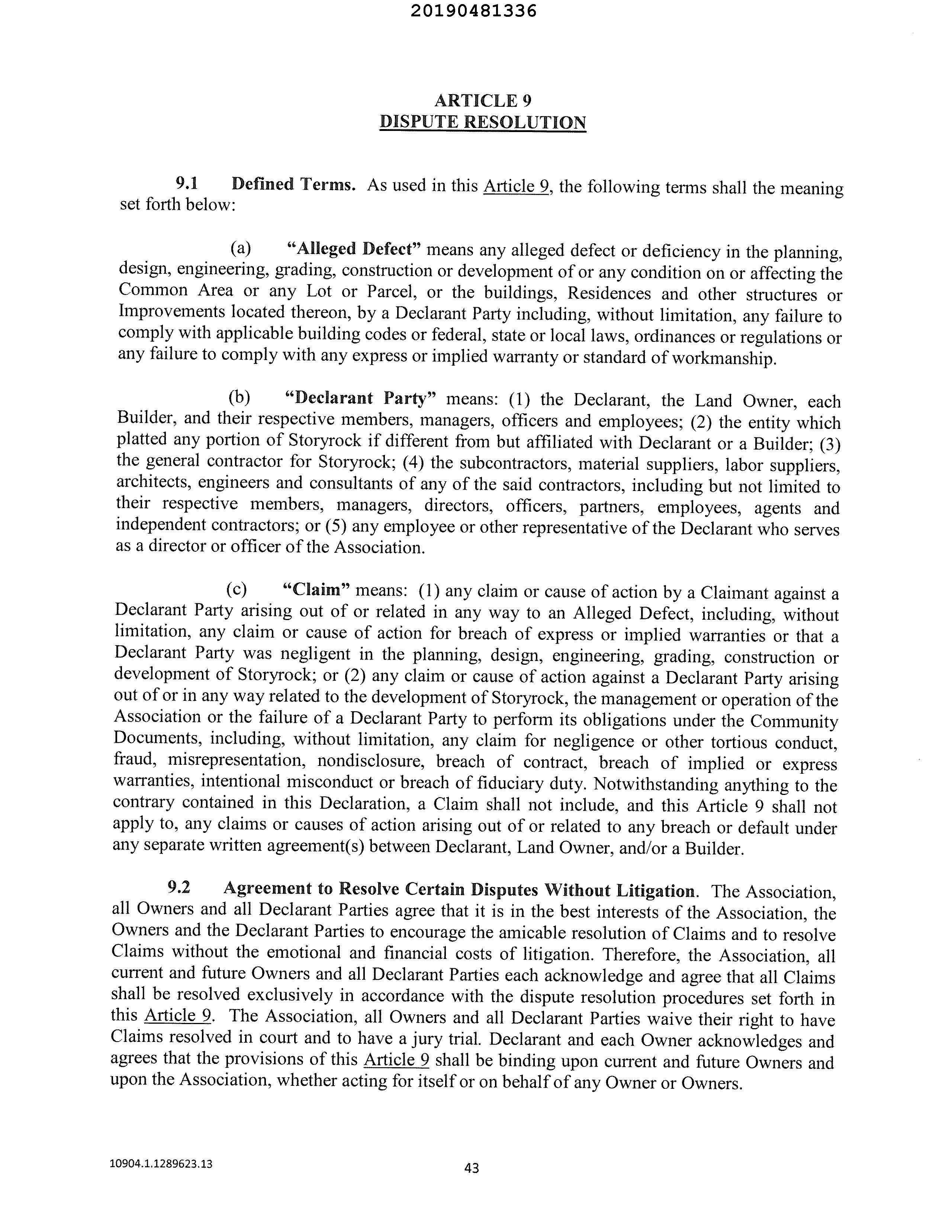 20190481336

ARTICLE 9
DISPUTE RESOLUTION

9.1 Defined Terms. As used in this Article 9, the following terms shall the meaning set forth below:

(a) "Alleged Defect" means any alleged defect or deficiency in the planning, design, engineering, grading, construction or development of or any condition on or affecting the Common Area or any Lot or Parcel, or the buildings, Residences and other structures or Improvements located thereon, by a Declarant Party including, without limitation, any failure to comply with applicable building codes or federal, state or local laws, ordinances or regulations or any failure to comply with any express or implied warranty or standard of workmanship.

(b) "Declarant Party" means: (1) the Declarant, the Land Owner, each Builder, and their respective members, managers, officers and employees; (2) the entity which platted any portion of Storyrock if different from but affiliated with Declarant or a Builder; (3) the general contractor for Storyrock; (4) the subcontractors, material suppliers, labor suppliers, architects, engineers and consultants of any of the said contractors, including but not limited to their respective members, managers, directors, officers, partners, employees, agents and independent contractors; or (5) any employee or other representative of the Declarant who serves as a director or officer of the Association.

(c) "Claim" means: (1) any claim or cause of action by a Claimant against a Declarant Party arising out of or related in any way to an Alleged Defect, including, without limitation, any claim or cause of action for breach of express or implied warranties or that a Declarant Party was negligent in the planning, design, engineering, grading, construction or development of Storyrock; or (2) any claim or cause of action against a Declarant Party arising out of or in any way related to the development of Storyrock, the management or operation of the Association or the failure of a Declarant Party to perform its obligations under the Community Documents, including, without limitation, any claim for negligence or other tortious conduct, fraud, misrepresentation, nondisclosure, breach of contract, breach of implied or express warranties, intentional misconduct or breach of fiduciary duty. Notwithstanding anything to the contrary contained in this Declaration, a Claim shall not include, and this Article 9 shall not apply to, any claims or causes of action arising out of or related to any breach or default under any separate written agreement(s) between Declarant, Land Owner, and/or a Builder.

9.2 Agreement to Resolve Certain Disputes Without Litigation. The Association, all Owners and all Declarant Parties agree that it is in the best interests of the Association, the Owners and the Declarant Parties to encourage the amicable resolution of Claims and to resolve Claims without the emotional and financial costs of litigation. Therefore, the Association, all current and future Owners and all Declarant Parties each acknowledge and agree that all Claims shall be resolved exclusively in accordance with the dispute resolution procedures set forth in this Article 9. The Association, all Owners and all Declarant Parties waive their right to have Claims resolved in court and to have a jury trial. Declarant and each Owner acknowledges and agrees that the provisions of this Article 9 shall be binding upon current and future Owners and upon the Association, whether acting for itself or on behalf of any Owner or Owners.

10904.1.1289623.13

43